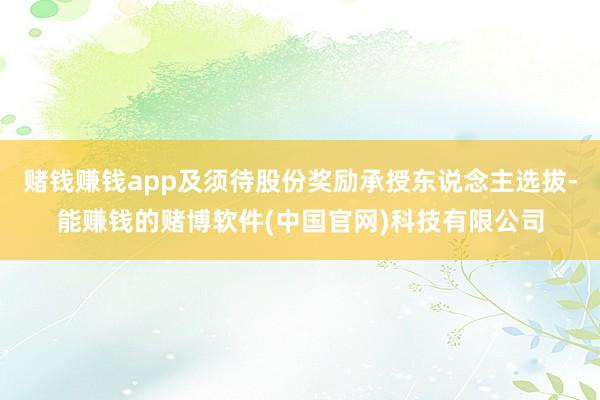 赌钱赚钱app及须待股份奖励承授东说念主选拔-能赚钱的赌博软件(中国官网)科技有限公司